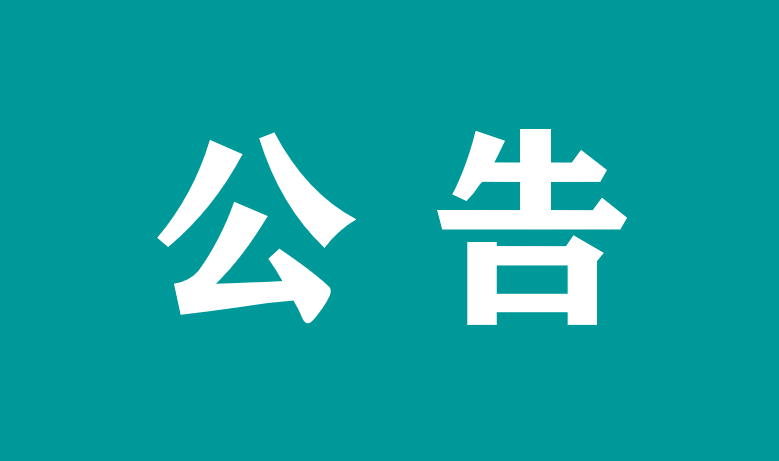 公告